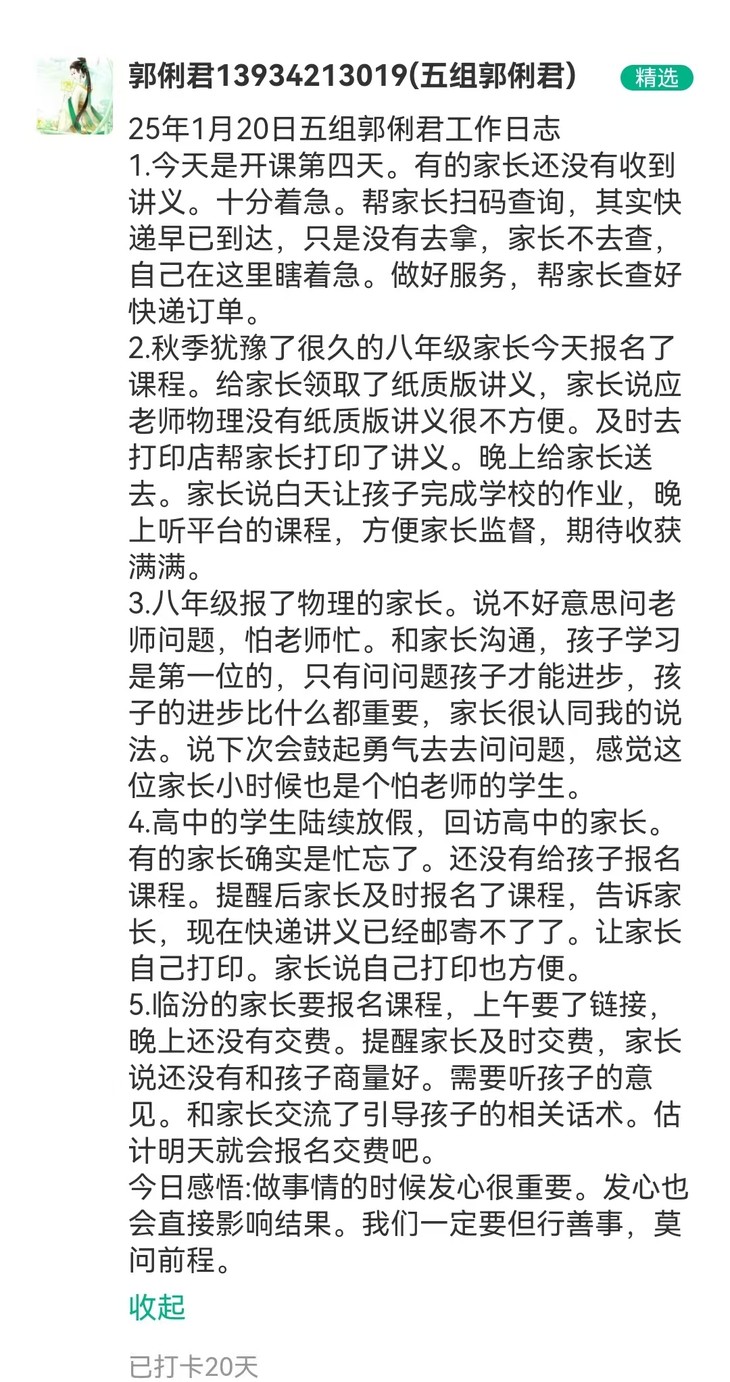 郭俐君13934213019(五组郭俐君)

精选

25年1月20日五组郭俐君工作日志
1.今天是开课第四天。有的家长还没有收到讲义。十分着急。帮家长扫码查询，其实快递早已到达，只是没有去拿，家长不去查，自己在这里瞎着急。做好服务，帮家长查好快递订单。
2.秋季犹豫了很久的八年级家长今天报名了课程。给家长领取了纸质版讲义，家长说应老师物理没有纸质版讲义很不方便。及时去打印店帮家长打印了讲义。晚上给家长送去。家长说白天让孩子完成学校的作业，晚上听平台的课程，方便家长监督，期待收获满满。
3.八年级报了物理的家长。说不好意思问老师问题，怕老师忙。和家长沟通，孩子学习是第一位的，只有问问题孩子才能进步，孩子的进步比什么都重要，家长很认同我的说法。说下次会鼓起勇气去去问问题，感觉这位家长小时候也是个怕老师的学生。
4.高中的学生陆续放假，回访高中的家长。有的家长确实是忙忘了。还没有给孩子报名课程。提醒后家长及时报名了课程，告诉家长，现在快递讲义已经邮寄不了了。让家长自己打印。家长说自己打印也方便。
5.临汾的家长要报名课程，上午要了链接，晚上还没有交费。提醒家长及时交费，家长说还没有和孩子商量好。需要听孩子的意见。和家长交流了引导孩子的相关话术。估计明天就会报名交费吧。
今日感悟:做事情的时候发心很重要。发心也会直接影响结果。我们一定要但行善事，莫问前程。

收起

已打卡20天